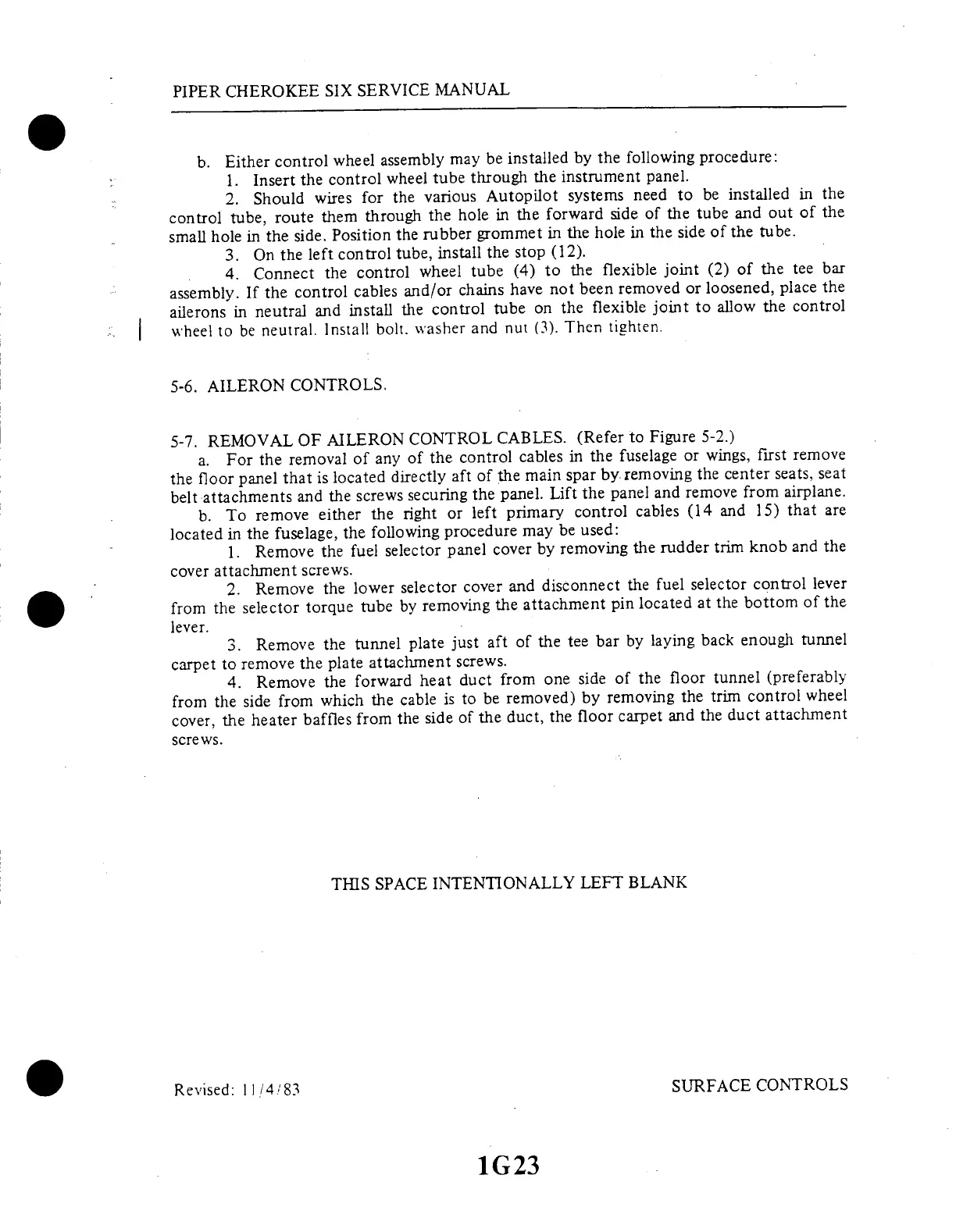 PIPER CHEROKEE SIX SERVICE MANUAL

b. Either control wheel assembly may be installed by the following procedure:

1. Insert the control wheel tube through the instrument panel.

2. Should wires for the various Autopilot systems need to be installed in the control tube, route them through the hole in the forward side of the tube and out of the small hole in the side. Position the rubber grommet in the hole in the side of the tube.

3. On the left control tube, install the stop (12).

4. Connect the control wheel tube (4) to the flexible joint (2) of the tee bar assembly. If the control cables and/or chains have not been removed or loosened, place the ailerons in neutral and install the control tube on the flexible joint to allow the control wheel to be neutral. Install bolt, washer and nut (3). Then tighten.

5-6. AILERON CONTROLS.

5-7. REMOVAL OF AILERON CONTROL CABLES. (Refer to Figure 5-2.)

a. For the removal of any of the control cables in the fuselage or wings, first remove the floor panel that is located directly aft of the main spar by removing the center seats, seat belt attachments and the screws securing the panel. Lift the panel and remove from airplane.

b. To remove either the right or left primary control cables (14 and 15) that are located in the fuselage, the following procedure may be used:

1. Remove the fuel selector panel cover by removing the rudder trim knob and the cover attachment screws.

2. Remove the lower selector cover and disconnect the fuel selector control lever from the selector torque tube by removing the attachment pin located at the bottom of the lever.

3. Remove the tunnel plate just aft of the tee bar by laying back enough tunnel carpet to remove the plate attachment screws.

4. Remove the forward heat duct from one side of the floor tunnel (preferably from the side from which the cable is to be removed) by removing the trim control wheel cover, the heater baffles from the side of the duct, the floor carpet and the duct attachment screws.

THIS SPACE INTENTIONALLY LEFT BLANK

Revised: 11/4/83

SURFACE CONTROLS

1G23